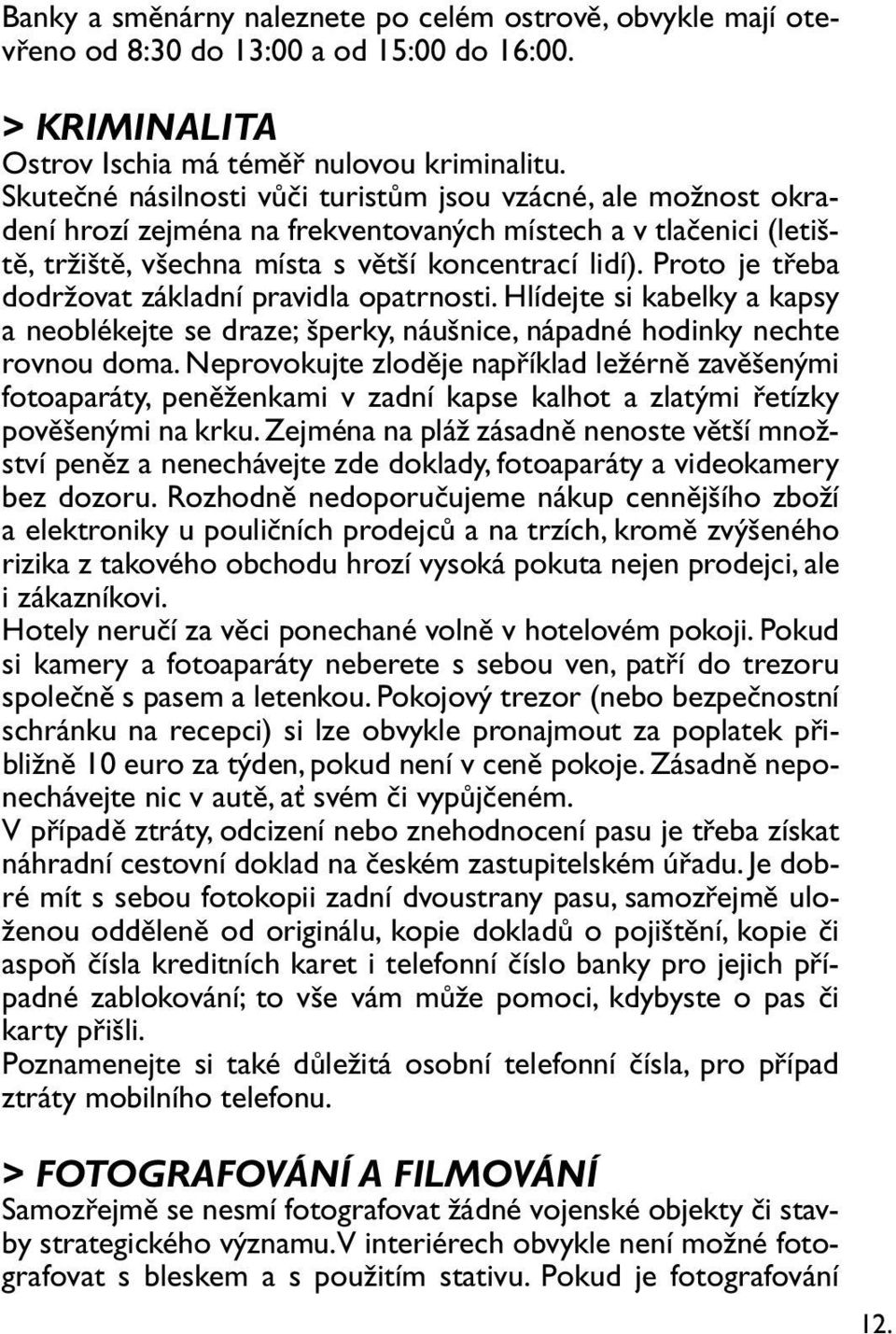 Banky a směnárny naleznete po celém ostrově, obvykle mají otevřeno od 8:30 do 13:00 a od 15:00 do 16:00.

> KRIMINALITA
Ostrov Ischia má téměř nulovou kriminalitu.
Skutečné násilnosti vůči turistům jsou vzácné, ale možnost okradení hrozí zejména na frekventovaných místech a v tlačenici (letiště, tržiště, všechna místa s větší koncentrací lidí). Proto je třeba dodržovat základní pravidla opatrnosti. Hlídejte si kabelky a kapsy a neoblékejte se draze; šperky, náušnice, nápadné hodinky nechte rovnou doma. Neprovokujte zloděje například ležérně zavěšenými fotoaparáty, peněženkami v zadní kapse kalhot a zlatými řetízky pověšenými na krku. Zejména na pláž zásadně nenoste větší množství peněz a nenechávejte zde doklady, fotoaparáty a videokamery bez dozoru. Rozhodně nedoporučujeme nákup cennějšího zboží a elektroniky u pouličních prodejců a na trzích, kromě zvýšeného rizika z takového obchodu hrozí vysoká pokuta nejen prodejci, ale i zákazníkovi.
Hotely neručí za věci ponechané volně v hotelovém pokoji. Pokud si kamery a fotoaparáty neberete s sebou ven, patří do trezoru společně s pasem a letenkou. Pokojový trezor (nebo bezpečnostní schránku na recepci) si lze obvykle pronajmout za poplatek přibližně 10 euro za týden, pokud není v ceně pokoje. Zásadně neponechávejte nic v autě, ať svém či vypůjčeném.
V případě ztráty, odcizení nebo znehodnocení pasu je třeba získat náhradní cestovní doklad na českém zastupitelském úřadu. Je dobré mít s sebou fotokopii zadní dvoustrany pasu, samozřejmě uloženou odděleně od originálu, kopie dokladů o pojištění, kopie či aspoň čísla kreditních karet i telefonní číslo banky pro jejich případné zablokování; to vše vám může pomoci, kdybyste o pas či karty přišli.
Poznamenejte si také důležitá osobní telefonní čísla, pro případ ztráty mobilního telefonu.

> FOTOGRAFOVÁNÍ A FILMOVÁNÍ
Samozřejmě se nesmí fotografovat žádné vojenské objekty či stavby strategického významu. V interiérech obvykle není možné fotografovat s bleskem a s použitím stativu. Pokud je fotografování

12.